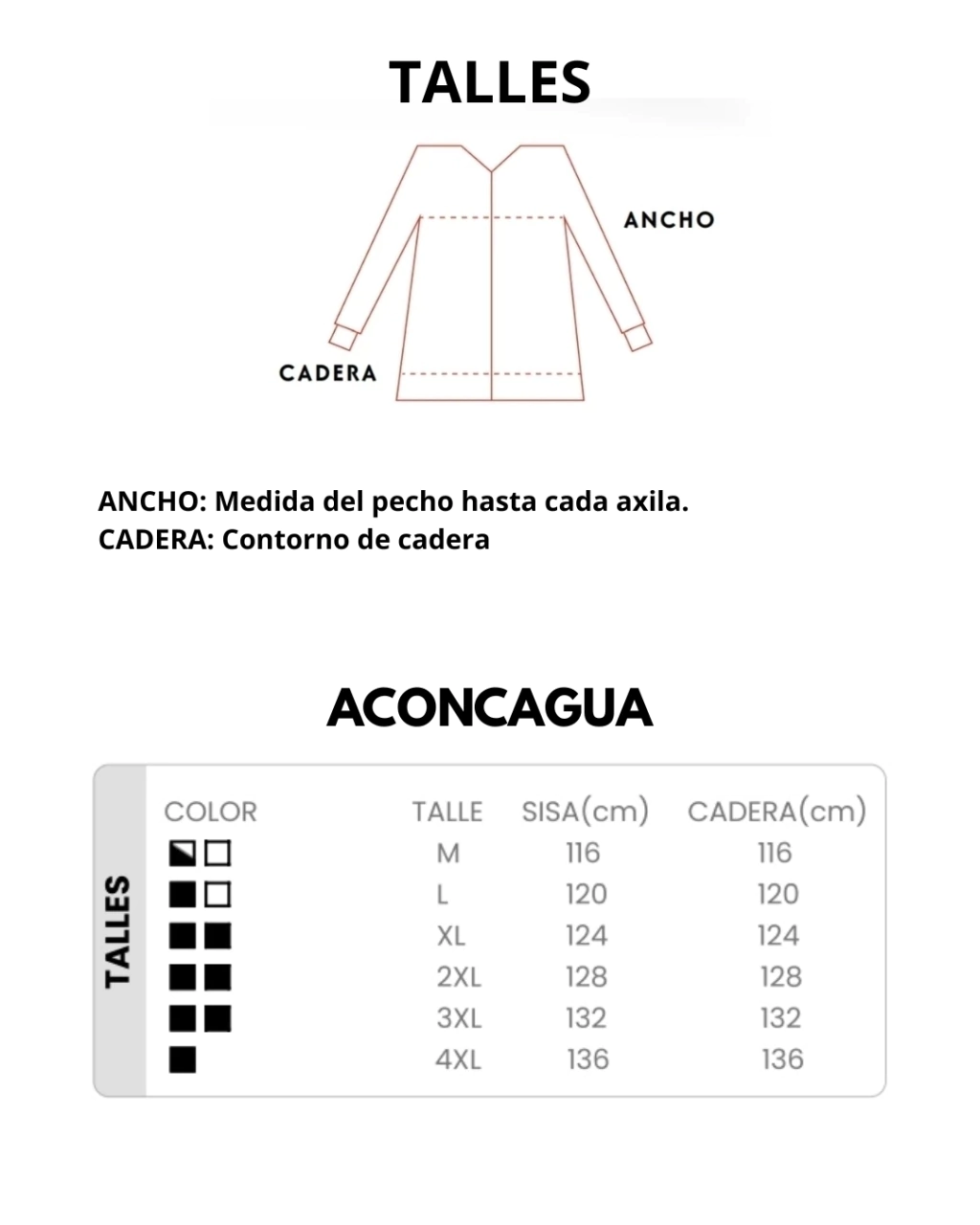 TALLES

ANCHO

CADERA

ANCHO: Medida del pecho hasta cada axila.
CADERA: Contorno de cadera

ACONCAGUA

TALLES

| COLOR | TALLE | SISA(cm) | CADERA(cm) |
|---|---|---|---|
| | M | 116 | 116 |
| | L | 120 | 120 |
| | XL | 124 | 124 |
| | 2XL | 128 | 128 |
| | 3XL | 132 | 132 |
| | 4XL | 136 | 136 |